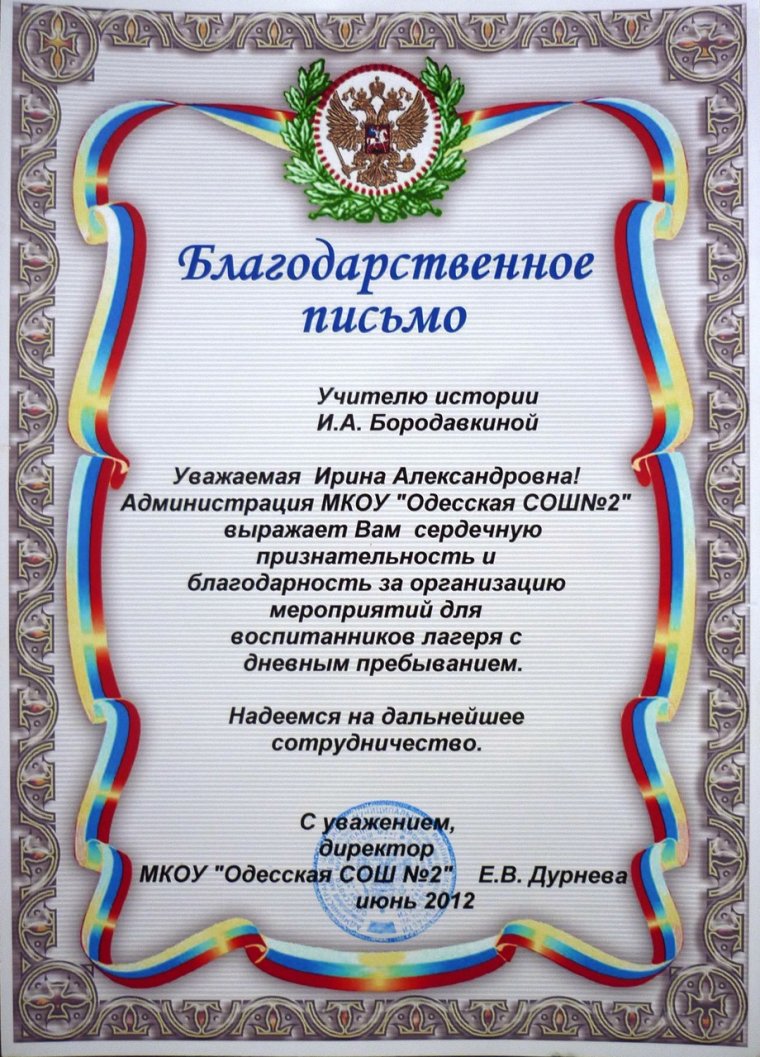 Благодарственное письмо

Учителю истории
И.А. Бородавкиной

Уважаемая Ирина Александровна!
Администрация МКОУ "Одесская СОШ№2" выражает Вам сердечную признательность и благодарность за организацию мероприятий для воспитанников лагеря с дневным пребыванием.

Надеемся на дальнейшее сотрудничество.

С уважением,
директор
МКОУ "Одесская СОШ №2" Е.В. Дурнева
июнь 2012